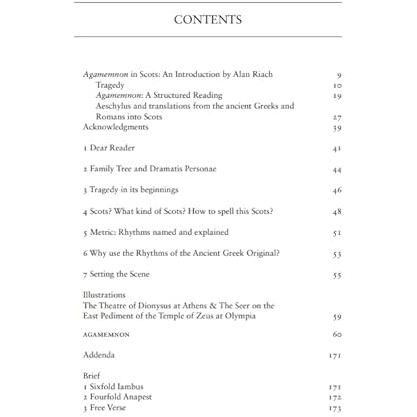 CONTENTS

Agamemnon in Scots: An Introduction by Alan Riach 9
Tragedy 10
Agamemnon: A Structured Reading 19
Aeschylus and translations from the ancient Greeks and Romans into Scots 27
Acknowledgments 39

1 Dear Reader 41

2 Family Tree and Dramatis Personae 44

3 Tragedy in its beginnings 46

4 Scots? What kind of Scots? How to spell this Scots? 48

5 Metric: Rhythms named and explained 51

6 Why use the Rhythms of the Ancient Greek Original? 53

7 Setting the Scene 55

Illustrations
The Theatre of Dionysus at Athens & The Seer on the East Pediment of the Temple of Zeus at Olympia 59

AGAMEMNON 60

Addenda 171

Brief
1 Sixfold Iambus 171
2 Fourfold Anapest 172
3 Free Verse 173